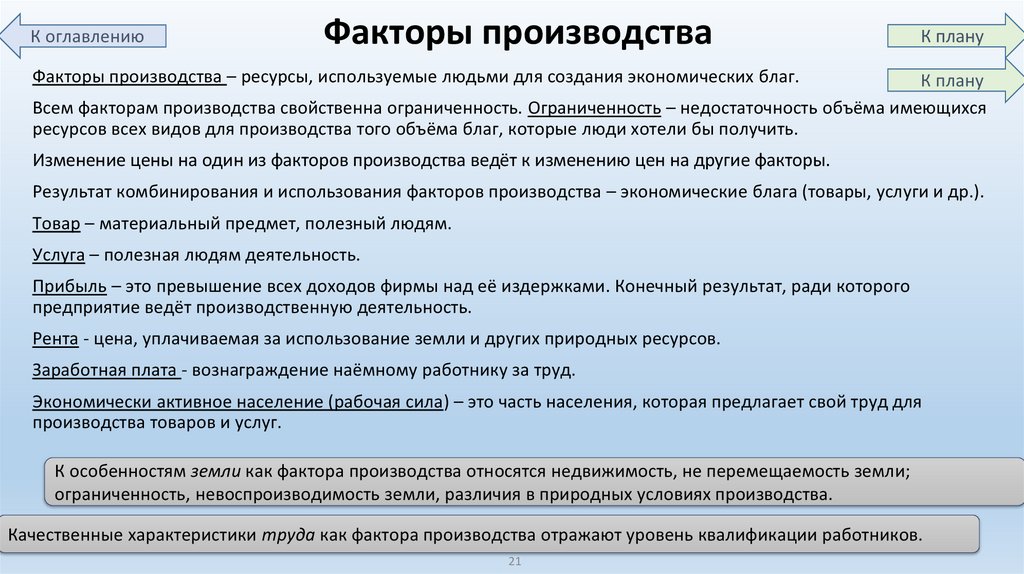 К оглавлению

Факторы производства

К плану

К плану

Факторы производства – ресурсы, используемые людьми для создания экономических благ.

Всем факторам производства свойственна ограниченность. Ограниченность – недостаточность объёма имеющихся ресурсов всех видов для производства того объёма благ, которые люди хотели бы получить.

Изменение цены на один из факторов производства ведёт к изменению цен на другие факторы.

Результат комбинирования и использования факторов производства – экономические блага (товары, услуги и др.).

Товар – материальный предмет, полезный людям.

Услуга – полезная людям деятельность.

Прибыль – это превышение всех доходов фирмы над её издержками. Конечный результат, ради которого предприятие ведёт производственную деятельность.

Рента - цена, уплачиваемая за использование земли и других природных ресурсов.

Заработная плата - вознаграждение наёмному работнику за труд.

Экономически активное население (рабочая сила) – это часть населения, которая предлагает свой труд для производства товаров и услуг.

К особенностям земли как фактора производства относятся недвижимость, не перемещаемость земли; ограниченность, невоспроизводимость земли, различия в природных условиях производства.

Качественные характеристики труда как фактора производства отражают уровень квалификации работников.

21